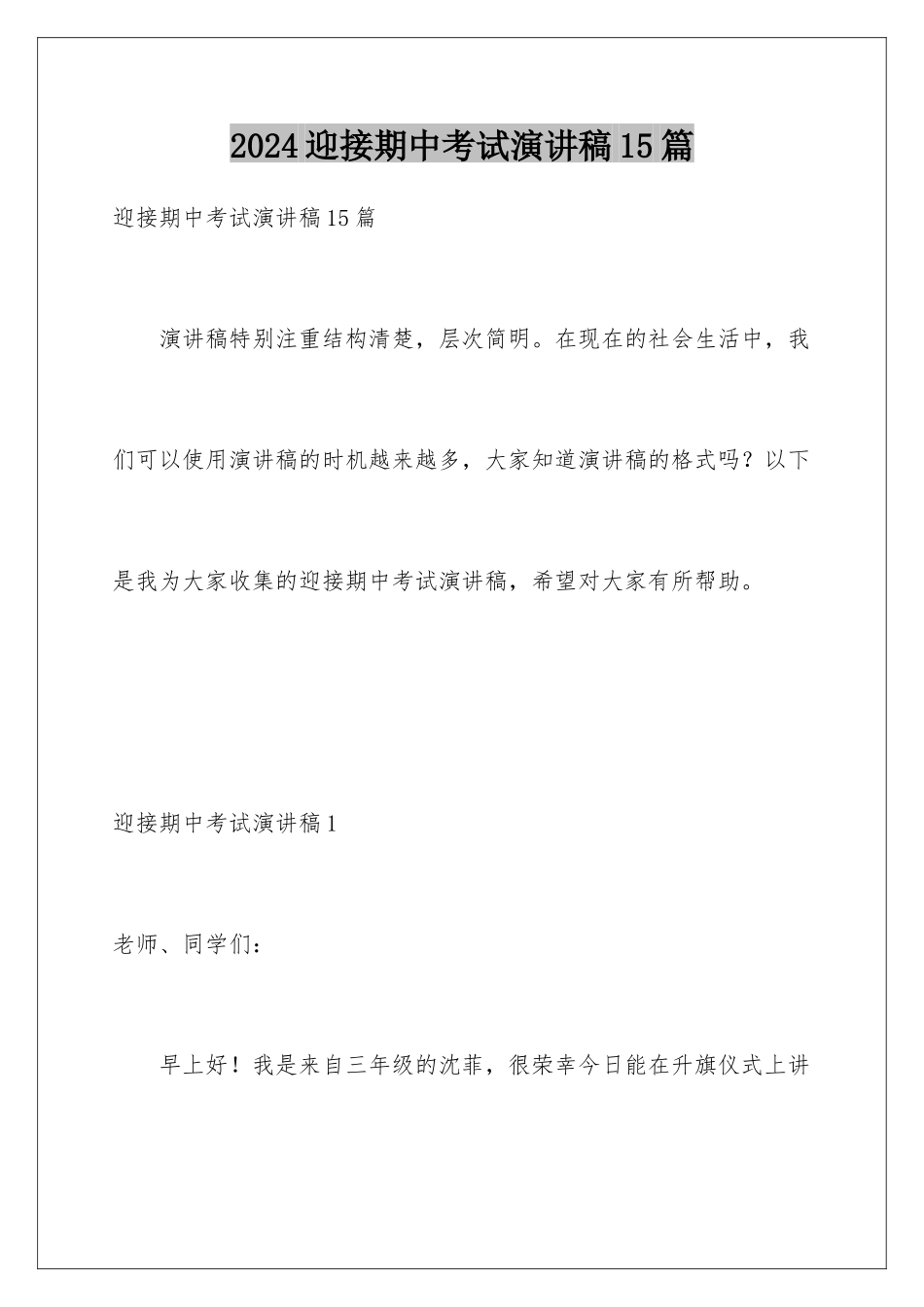 2024迎接期中考试演讲稿15篇

迎接期中考试演讲稿15篇

演讲稿特别注重结构清楚，层次简明。在现在的社会生活中，我们可以使用演讲稿的时机越来越多，大家知道演讲稿的格式吗？以下是我为大家收集的迎接期中考试演讲稿，希望对大家有所帮助。

迎接期中考试演讲稿1

老师、同学们：

早上好！我是来自三年级的沈菲，很荣幸今日能在升旗仪式上讲